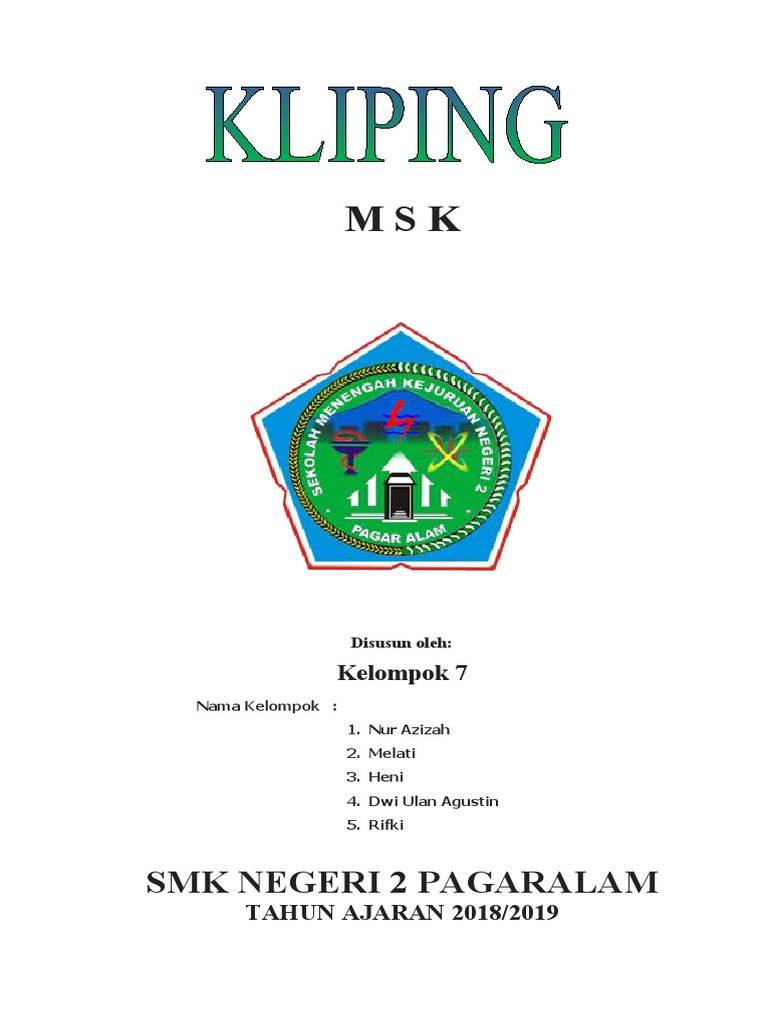 KLIPING

M S K

SEKOLAH MENENGAH KEJURUAN NEGERI 2
PAGAR ALAM

Disusun oleh:

Kelompok 7

Nama Kelompok :

1. Nur Azizah
2. Melati
3. Heni
4. Dwi Ulan Agustin
5. Rifki

SMK NEGERI 2 PAGARALAM
TAHUN AJARAN 2018/2019